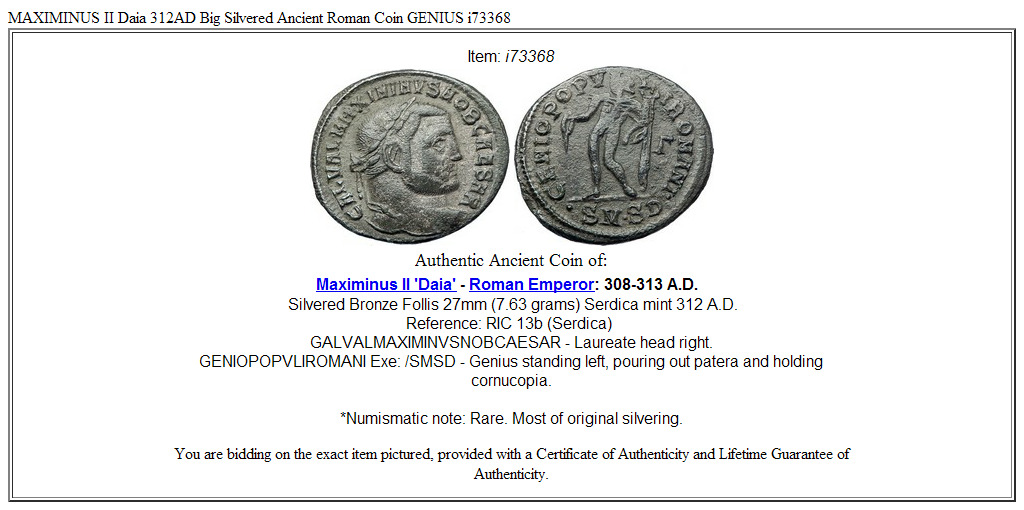 MAXIMINUS II Daia 312AD Big Silvered Ancient Roman Coin GENIUS i73368

Item: i73368

GALVALMAXIMINVSNOBCAESAR

GENIOPOPVLIROMANI
Γ
SMSD

Authentic Ancient Coin of:
Maximinus II 'Daia' - Roman Emperor: 308-313 A.D.
Silvered Bronze Follis 27mm (7.63 grams) Serdica mint 312 A.D.
Reference: RIC 13b (Serdica)
GALVALMAXIMINVSNOBCAESAR - Laureate head right.
GENIOPOPVLIROMANI Exe: /SMSD - Genius standing left, pouring out patera and holding cornucopia.

*Numismatic note: Rare. Most of original silvering.

You are bidding on the exact item pictured, provided with a Certificate of Authenticity and Lifetime Guarantee of Authenticity.